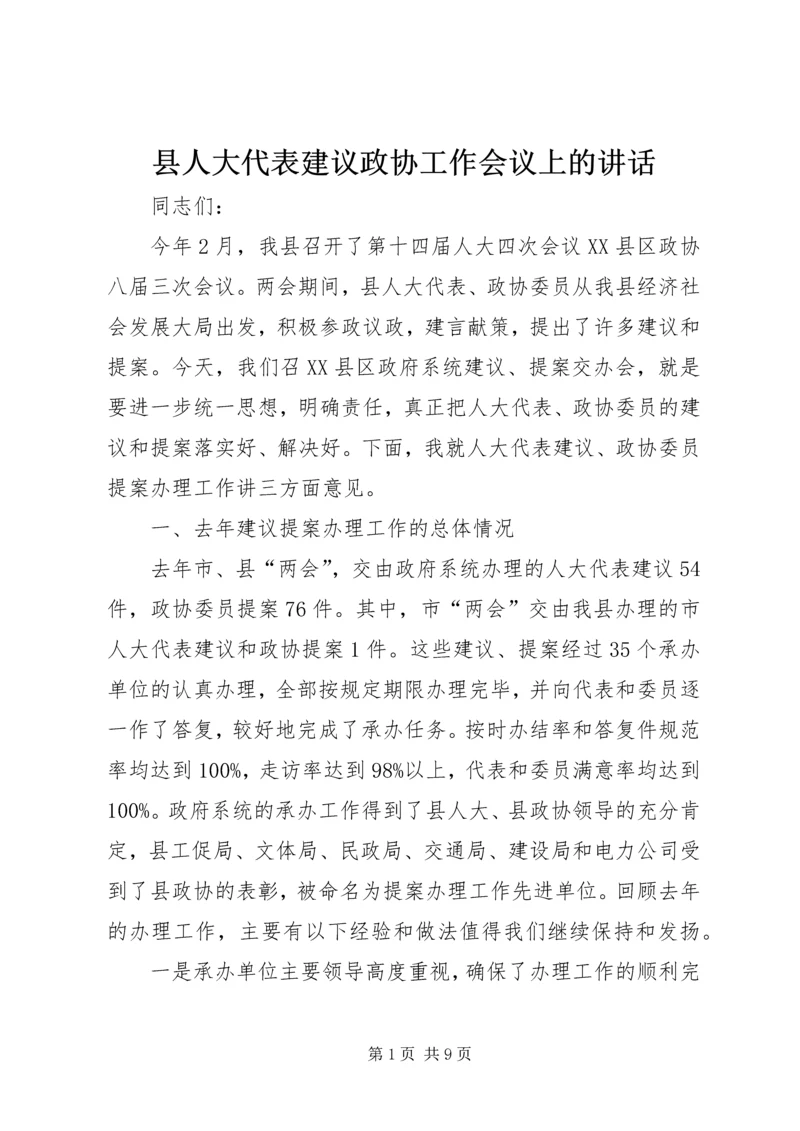 县人大代表建议政协工作会议上的讲话

同志们：

今年2月，我县召开了第十四届人大四次会议XX县区政协八届三次会议。两会期间，县人大代表、政协委员从我县经济社会发展大局出发，积极参政议政，建言献策，提出了许多建议和提案。今天，我们召XX县区政府系统建议、提案交办会，就是要进一步统一思想，明确责任，真正把人大代表、政协委员的建议和提案落实好、解决好。下面，我就人大代表建议、政协委员提案办理工作讲三方面意见。

一、去年建议提案办理工作的总体情况

去年市、县“两会”，交由政府系统办理的人大代表建议54件，政协委员提案76件。其中，市“两会”交由我县办理的市人大代表建议和政协提案1件。这些建议、提案经过35个承办单位的认真办理，全部按规定期限办理完毕，并向代表和委员逐一作了答复，较好地完成了承办任务。按时办结率和答复件规范率均达到100%，走访率达到98%以上，代表和委员满意率均达到100%。政府系统的承办工作得到了县人大、县政协领导的充分肯定，县工促局、文体局、民政局、交通局、建设局和电力公司受到了县政协的表彰，被命名为提案办理工作先进单位。回顾去年的办理工作，主要有以下经验和做法值得我们继续保持和发扬。

一是承办单位主要领导高度重视，确保了办理工作的顺利完

第1页 共9页